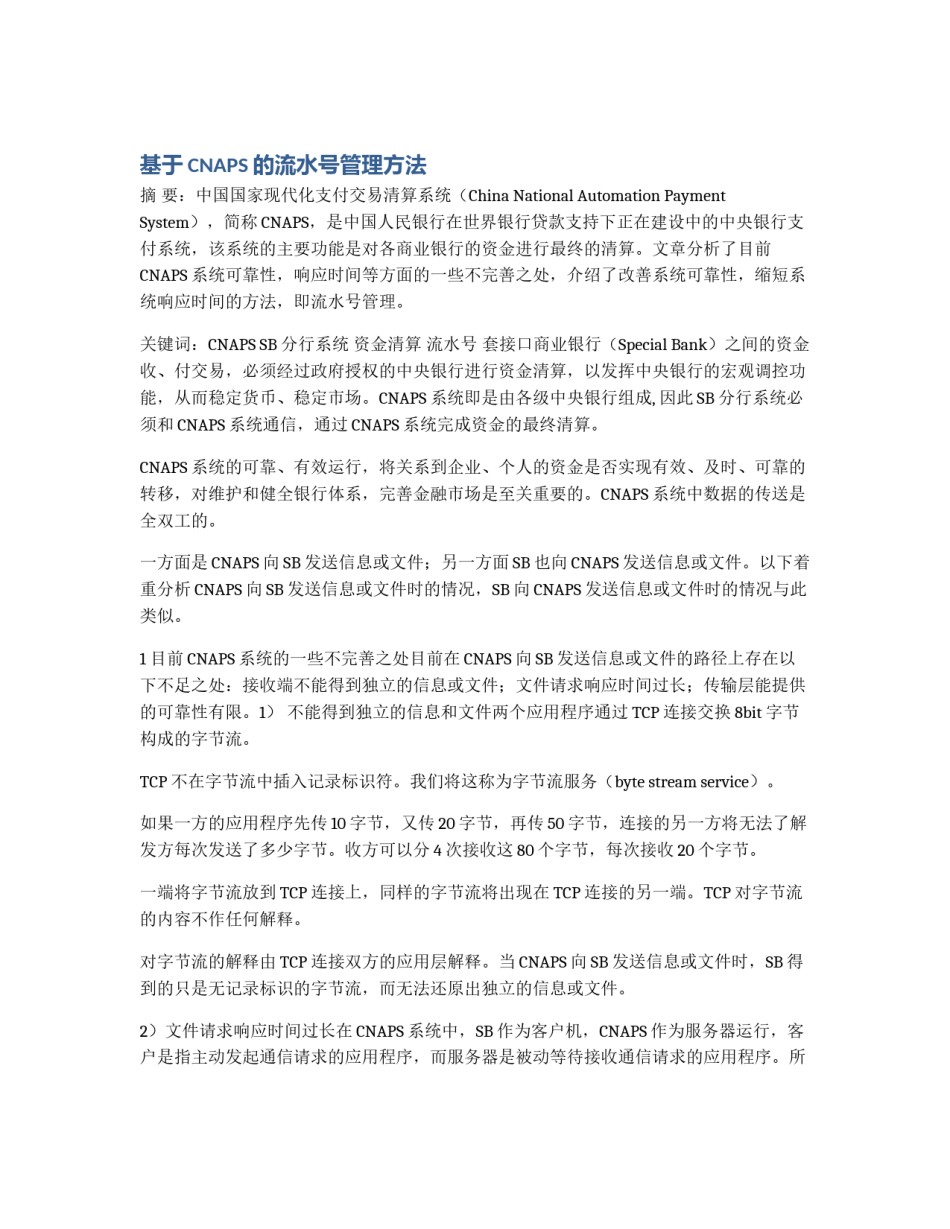 基于 CNAPS 的流水号管理方法

摘 要：中国国家现代化支付交易清算系统（China National Automation Payment System），简称 CNAPS，是中国人民银行在世界银行贷款支持下正在建设中的中央银行支付系统，该系统的主要功能是对各商业银行的资金进行最终的清算。文章分析了目前 CNAPS 系统可靠性，响应时间等方面的一些不完善之处，介绍了改善系统可靠性，缩短系统响应时间的方法，即流水号管理。

关键词：CNAPS SB 分行系统 资金清算 流水号 套接口商业银行（Special Bank）之间的资金收、付交易，必须经过政府授权的中央银行进行资金清算，以发挥中央银行的宏观调控功能，从而稳定货币、稳定市场。CNAPS 系统即是由各级中央银行组成, 因此 SB 分行系统必须和 CNAPS 系统通信，通过 CNAPS 系统完成资金的最终清算。

CNAPS 系统的可靠、有效运行，将关系到企业、个人的资金是否实现有效、及时、可靠的转移，对维护和健全银行体系，完善金融市场是至关重要的。CNAPS 系统中数据的传送是全双工的。

一方面是 CNAPS 向 SB 发送信息或文件；另一方面 SB 也向 CNAPS 发送信息或文件。以下着重分析 CNAPS 向 SB 发送信息或文件时的情况，SB 向 CNAPS 发送信息或文件时的情况与此类似。

1 目前 CNAPS 系统的一些不完善之处目前在 CNAPS 向 SB 发送信息或文件的路径上存在以下不足之处：接收端不能得到独立的信息或文件；文件请求响应时间过长；传输层能提供的可靠性有限。1） 不能得到独立的信息和文件两个应用程序通过 TCP 连接交换 8bit 字节构成的字节流。

TCP 不在字节流中插入记录标识符。我们将这称为字节流服务（byte stream service）。

如果一方的应用程序先传 10 字节，又传 20 字节，再传 50 字节，连接的另一方将无法了解发方每次发送了多少字节。收方可以分 4 次接收这 80 个字节，每次接收 20 个字节。

一端将字节流放到 TCP 连接上，同样的字节流将出现在 TCP 连接的另一端。TCP 对字节流的内容不作任何解释。

对字节流的解释由 TCP 连接双方的应用层解释。当 CNAPS 向 SB 发送信息或文件时，SB 得到的只是无记录标识的字节流，而无法还原出独立的信息或文件。

2）文件请求响应时间过长在 CNAPS 系统中，SB 作为客户机，CNAPS 作为服务器运行，客户是指主动发起通信请求的应用程序，而服务器是被动等待接收通信请求的应用程序。所